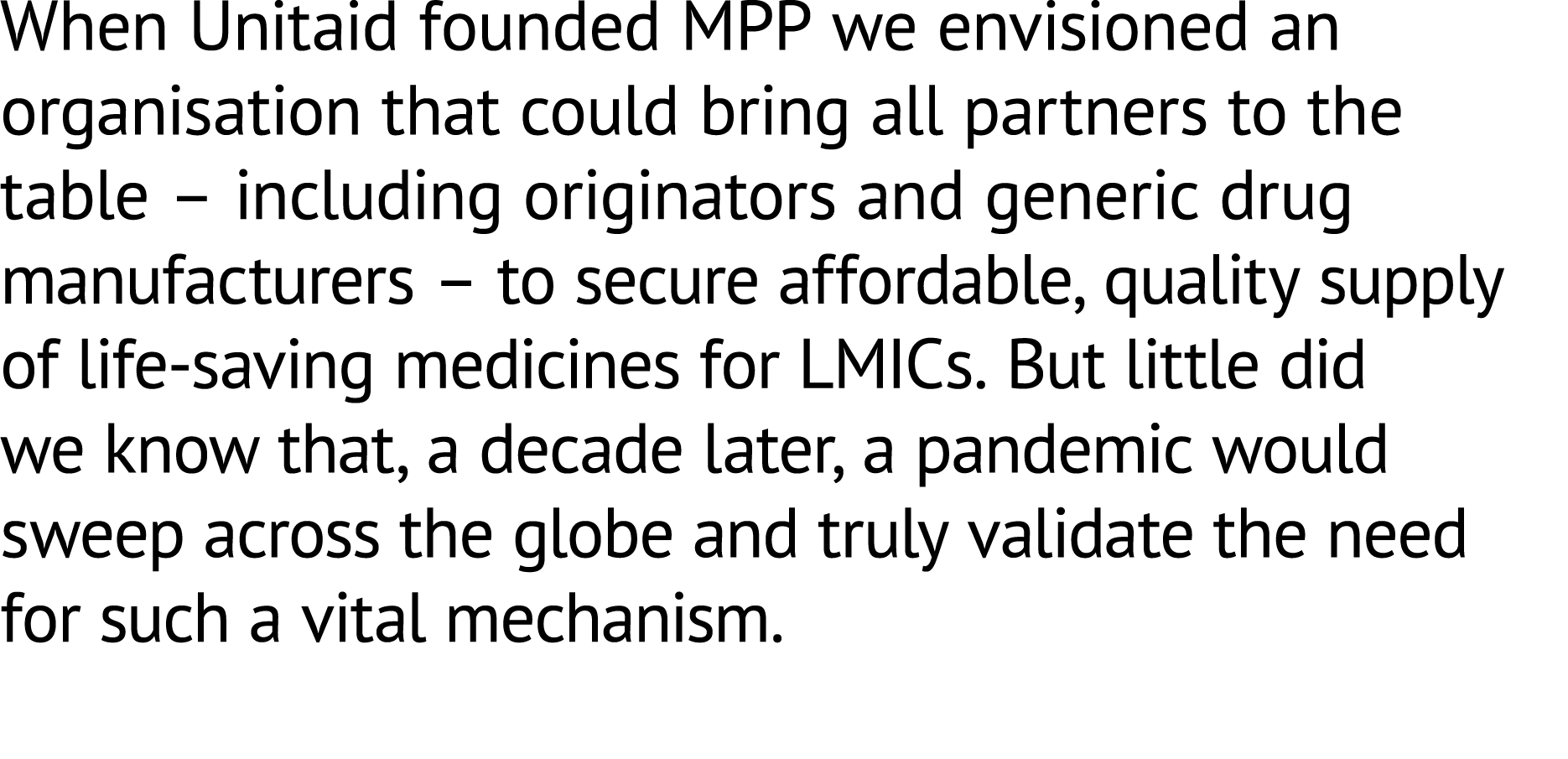 When Unitaid founded MPP we envisioned an organisation that could bring all partners to the table – including originators and generic drug manufacturers – to secure affordable, quality supply of life-saving medicines for LMICs. But little did we know that, a decade later, a pandemic would sweep across the globe and truly validate the need for such a vital mechanism.